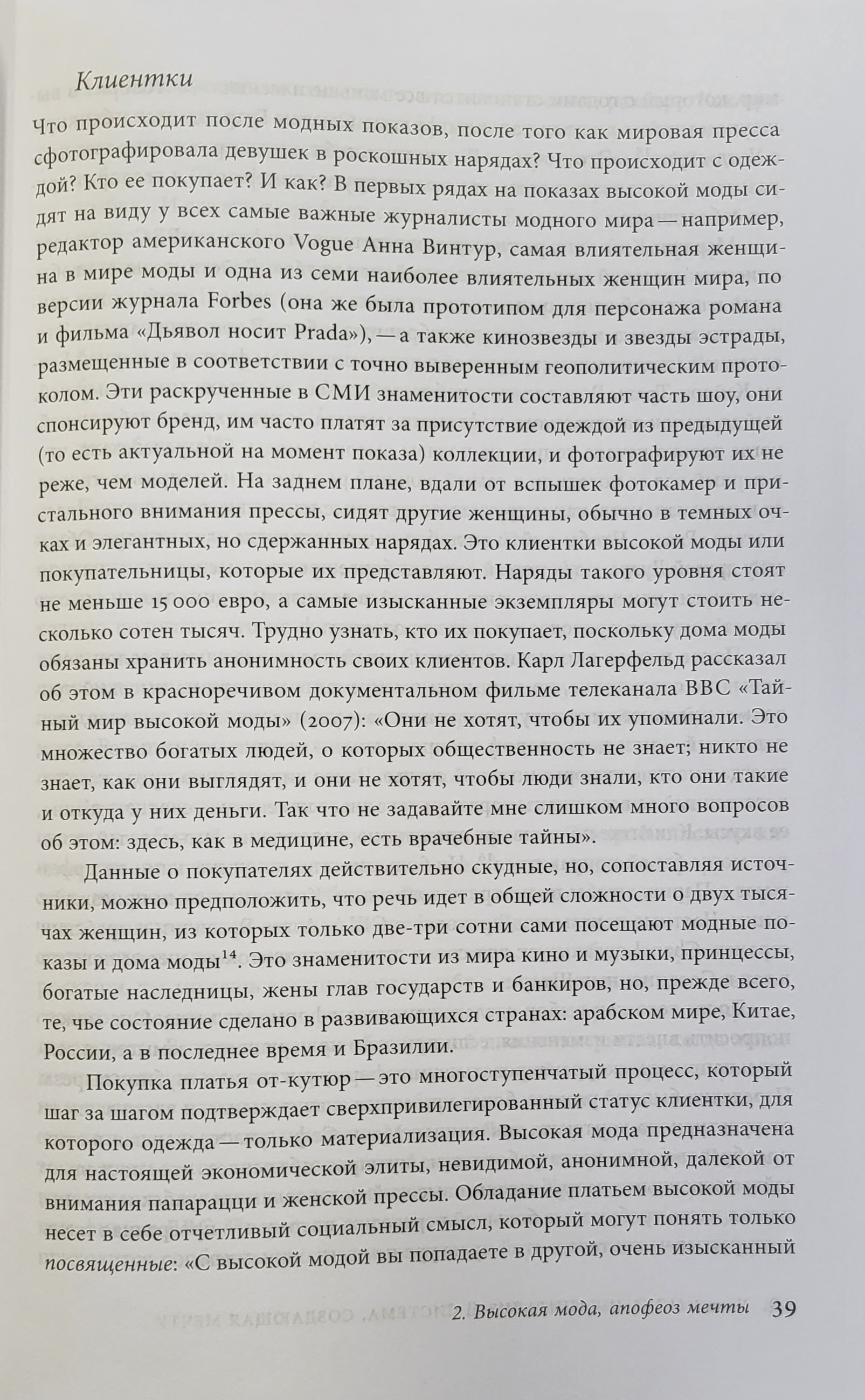 Клиентки

Что происходит после модных показов, после того как мировая пресса сфотографировала девушек в роскошных нарядах? Что происходит с одеждой? Кто ее покупает? И как? В первых рядах на показах высокой моды сидят на виду у всех самые важные журналисты модного мира — например, редактор американского Vogue Анна Винтур, самая влиятельная женщина в мире моды и одна из семи наиболее влиятельных женщин мира, по версии журнала Forbes (она же была прототипом для персонажа романа и фильма «Дьявол носит Prada»), — а также кинозвезды и звезды эстрады, размещенные в соответствии с точно выверенным геополитическим протоколом. Эти раскрученные в СМИ знаменитости составляют часть шоу, они спонсируют бренд, им часто платят за присутствие одеждой из предыдущей (то есть актуальной на момент показа) коллекции, и фотографируют их не реже, чем моделей. На заднем плане, вдали от вспышек фотокамер и пристального внимания прессы, сидят другие женщины, обычно в темных очках и элегантных, но сдержанных нарядах. Это клиентки высокой моды или покупательницы, которые их представляют. Наряды такого уровня стоят не меньше 15 000 евро, а самые изысканные экземпляры могут стоить несколько сотен тысяч. Трудно узнать, кто их покупает, поскольку дома моды обязаны хранить анонимность своих клиентов. Карл Лагерфельд рассказал об этом в красноречивом документальном фильме телеканала BBC «Тайный мир высокой моды» (2007): «Они не хотят, чтобы их упоминали. Это множество богатых людей, о которых общественность не знает; никто не знает, как они выглядят, и они не хотят, чтобы люди знали, кто они такие и откуда у них деньги. Так что не задавайте мне слишком много вопросов об этом: здесь, как в медицине, есть врачебные тайны».

Данные о покупателях действительно скудные, но, сопоставляя источники, можно предположить, что речь идет в общей сложности о двух тысячах женщин, из которых только две-три сотни сами посещают модные показы и дома моды$^{14}$. Это знаменитости из мира кино и музыки, принцессы, богатые наследницы, жены глав государств и банкиров, но, прежде всего, те, чье состояние сделано в развивающихся странах: арабском мире, Китае, России, а в последнее время и Бразилии.

Покупка платья от-кутюр — это многоступенчатый процесс, который шаг за шагом подтверждает сверхпривилегированный статус клиентки, для которого одежда — только материализация. Высокая мода предназначена для настоящей экономической элиты, невидимой, анонимной, далекой от внимания папарацци и женской прессы. Обладание платьем высокой моды несет в себе отчетливый социальный смысл, который могут понять только посвященные: «С высокой модой вы попадаете в другой, очень изысканный

2. Высокая мода, апофеоз мечты 39